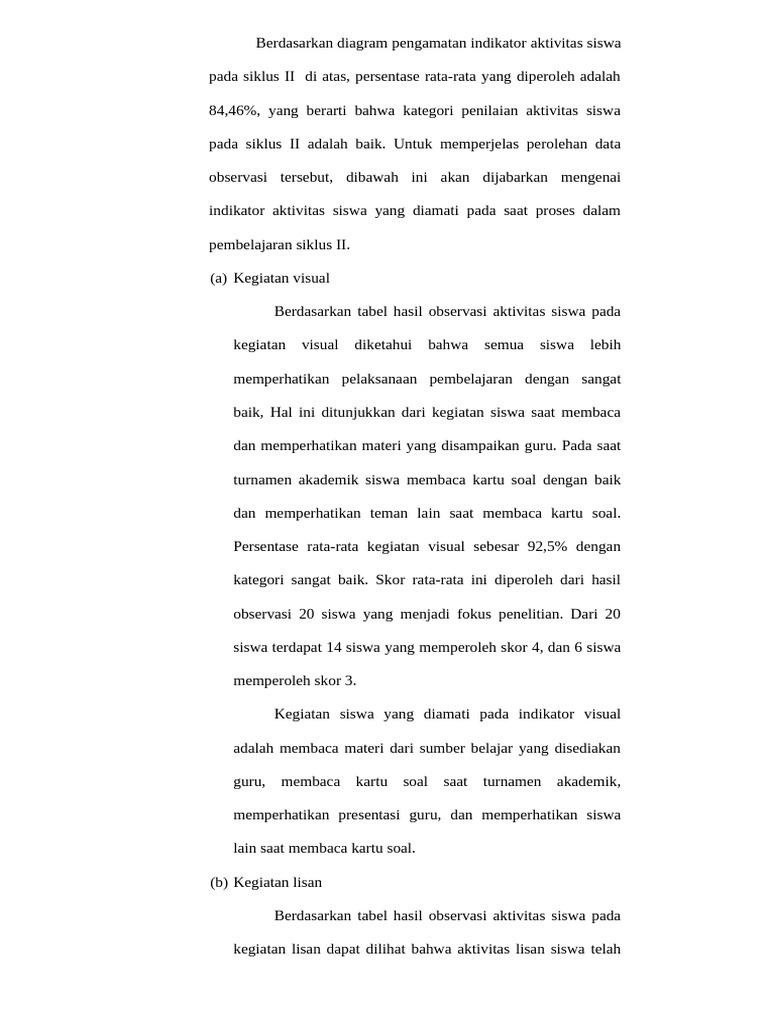 Berdasarkan diagram pengamatan indikator aktivitas siswa pada siklus II di atas, persentase rata-rata yang diperoleh adalah 84,46%, yang berarti bahwa kategori penilaian aktivitas siswa pada siklus II adalah baik. Untuk memperjelas perolehan data observasi tersebut, dibawah ini akan dijabarkan mengenai indikator aktivitas siswa yang diamati pada saat proses dalam pembelajaran siklus II.

(a) Kegiatan visual

Berdasarkan tabel hasil observasi aktivitas siswa pada kegiatan visual diketahui bahwa semua siswa lebih memperhatikan pelaksanaan pembelajaran dengan sangat baik, Hal ini ditunjukkan dari kegiatan siswa saat membaca dan memperhatikan materi yang disampaikan guru. Pada saat turnamen akademik siswa membaca kartu soal dengan baik dan memperhatikan teman lain saat membaca kartu soal. Persentase rata-rata kegiatan visual sebesar 92,5% dengan kategori sangat baik. Skor rata-rata ini diperoleh dari hasil observasi 20 siswa yang menjadi fokus penelitian. Dari 20 siswa terdapat 14 siswa yang memperoleh skor 4, dan 6 siswa memperoleh skor 3.

Kegiatan siswa yang diamati pada indikator visual adalah membaca materi dari sumber belajar yang disediakan guru, membaca kartu soal saat turnamen akademik, memperhatikan presentasi guru, dan memperhatikan siswa lain saat membaca kartu soal.

(b) Kegiatan lisan

Berdasarkan tabel hasil observasi aktivitas siswa pada kegiatan lisan dapat dilihat bahwa aktivitas lisan siswa telah